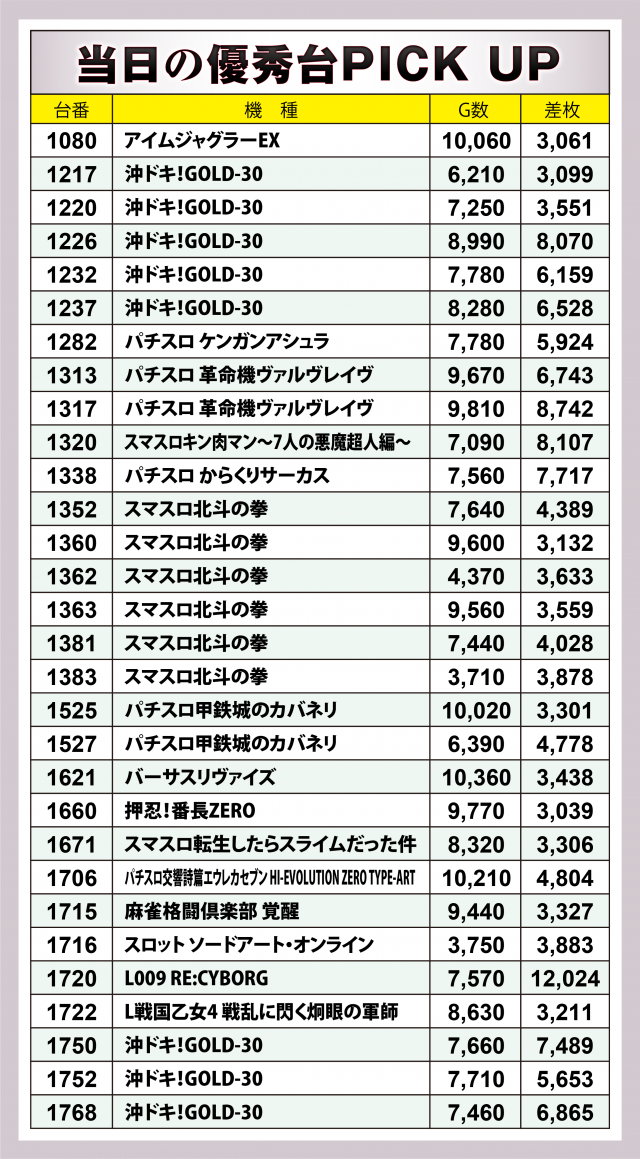 当日の優秀台PICK UP

| 台番 | 機　種 | G数 | 差枚 |
|---|---|---|---|
| 1080 | アイムジャグラーEX | 10,060 | 3,061 |
| 1217 | 沖ドキ!GOLD-30 | 6,210 | 3,099 |
| 1220 | 沖ドキ!GOLD-30 | 7,250 | 3,551 |
| 1226 | 沖ドキ!GOLD-30 | 8,990 | 8,070 |
| 1232 | 沖ドキ!GOLD-30 | 7,780 | 6,159 |
| 1237 | 沖ドキ!GOLD-30 | 8,280 | 6,528 |
| 1282 | パチスロ ケンガンアシュラ | 7,780 | 5,924 |
| 1313 | パチスロ 革命機ヴァルヴレイヴ | 9,670 | 6,743 |
| 1317 | パチスロ 革命機ヴァルヴレイヴ | 9,810 | 8,742 |
| 1320 | スマスロキン肉マン～7人の悪魔超人編～ | 7,090 | 8,107 |
| 1338 | パチスロ からくりサーカス | 7,560 | 7,717 |
| 1352 | スマスロ北斗の拳 | 7,640 | 4,389 |
| 1360 | スマスロ北斗の拳 | 9,600 | 3,132 |
| 1362 | スマスロ北斗の拳 | 4,370 | 3,633 |
| 1363 | スマスロ北斗の拳 | 9,560 | 3,559 |
| 1381 | スマスロ北斗の拳 | 7,440 | 4,028 |
| 1383 | スマスロ北斗の拳 | 3,710 | 3,878 |
| 1525 | パチスロ甲鉄城のカバネリ | 10,020 | 3,301 |
| 1527 | パチスロ甲鉄城のカバネリ | 6,390 | 4,778 |
| 1621 | バーサスリヴァイズ | 10,360 | 3,438 |
| 1660 | 押忍!番長ZERO | 9,770 | 3,039 |
| 1671 | スマスロ転生したらスライムだった件 | 8,320 | 3,306 |
| 1706 | パチスロ交響詩篇エウレカセブン HI-EVOLUTION ZERO TYPE-ART | 10,210 | 4,804 |
| 1715 | 麻雀格闘倶楽部 覚醒 | 9,440 | 3,327 |
| 1716 | スロット ソードアート・オンライン | 3,750 | 3,883 |
| 1720 | L009 RE:CYBORG | 7,570 | 12,024 |
| 1722 | L戦国乙女4 戦乱に閃く炯眼の軍師 | 8,630 | 3,211 |
| 1750 | 沖ドキ!GOLD-30 | 7,660 | 7,489 |
| 1752 | 沖ドキ!GOLD-30 | 7,710 | 5,653 |
| 1768 | 沖ドキ!GOLD-30 | 7,460 | 6,865 |